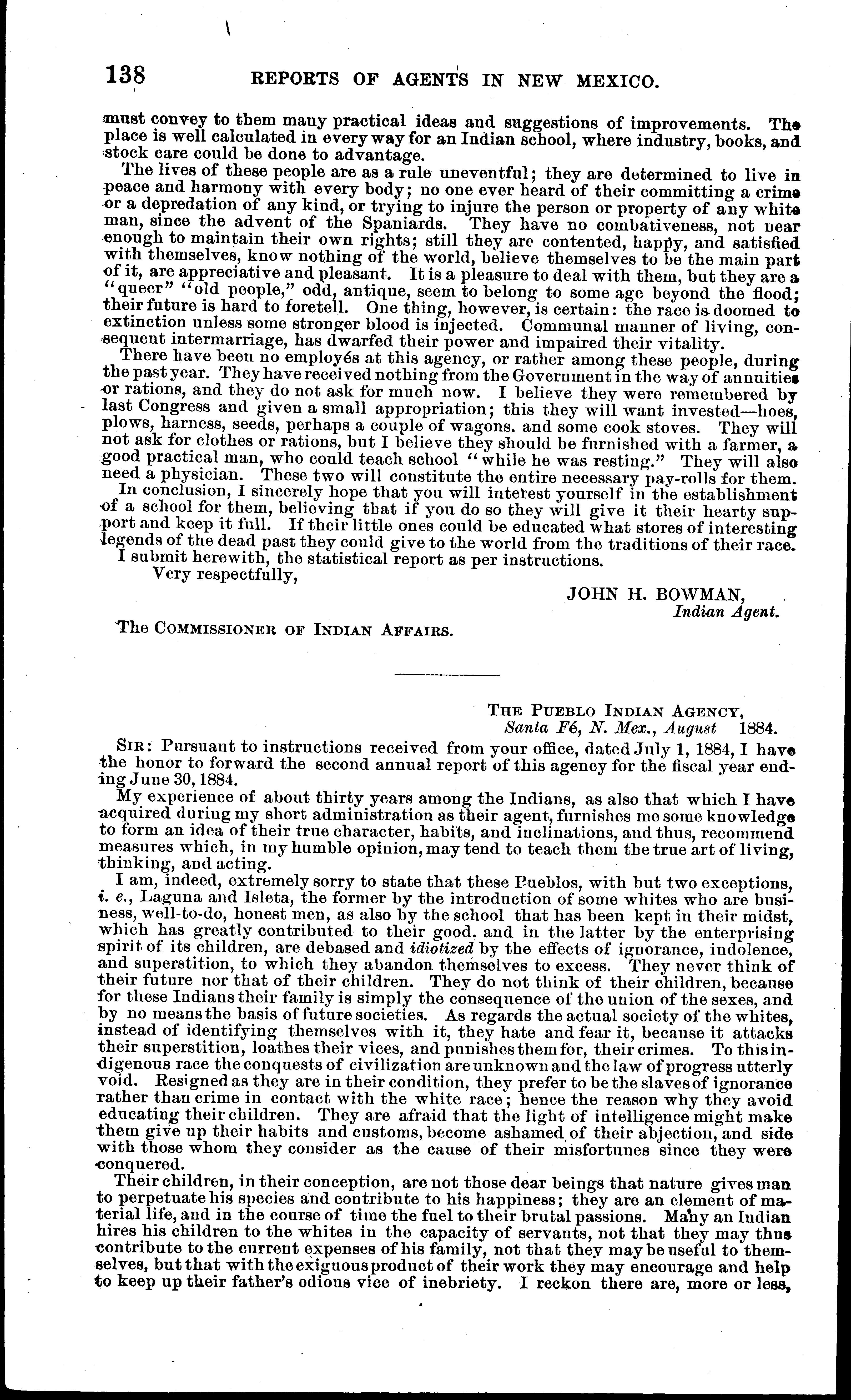 138 REPORTS OF AGENTS IN NEW MEXICO.

must convey to them many practical ideas and suggestions of improvements. The place is well calculated in every way for an Indian school, where industry, books, and stock care could be done to advantage.

The lives of these people are as a rule uneventful; they are determined to live in peace and harmony with every body; no one ever heard of their committing a crime or a depredation of any kind, or trying to injure the person or property of any white man, since the advent of the Spaniards. They have no combativeness, not near enough to maintain their own rights; still they are contented, happy, and satisfied with themselves, know nothing of the world, believe themselves to be the main part of it, are appreciative and pleasant. It is a pleasure to deal with them, but they are a "queer" "old people," odd, antique, seem to belong to some age beyond the flood; their future is hard to foretell. One thing, however, is certain: the race is doomed to extinction unless some stronger blood is injected. Communal manner of living, consequent intermarriage, has dwarfed their power and impaired their vitality.

There have been no employés at this agency, or rather among these people, during the past year. They have received nothing from the Government in the way of annuities or rations, and they do not ask for much now. I believe they were remembered by last Congress and given a small appropriation; this they will want invested—hoes, plows, harness, seeds, perhaps a couple of wagons. and some cook stoves. They will not ask for clothes or rations, but I believe they should be furnished with a farmer, a good practical man, who could teach school "while he was resting." They will also need a physician. These two will constitute the entire necessary pay-rolls for them.

In conclusion, I sincerely hope that you will interest yourself in the establishment of a school for them, believing that if you do so they will give it their hearty support and keep it full. If their little ones could be educated what stores of interesting legends of the dead past they could give to the world from the traditions of their race.

I submit herewith, the statistical report as per instructions.

Very respectfully,

JOHN H. BOWMAN,
Indian Agent.

The COMMISSIONER OF INDIAN AFFAIRS.

THE PUEBLO INDIAN AGENCY,
Santa Fé, N. Mex., August 1884.

SIR: Pursuant to instructions received from your office, dated July 1, 1884, I have the honor to forward the second annual report of this agency for the fiscal year ending June 30, 1884.

My experience of about thirty years among the Indians, as also that which I have acquired during my short administration as their agent, furnishes me some knowledge to form an idea of their true character, habits, and inclinations, and thus, recommend measures which, in my humble opinion, may tend to teach them the true art of living, thinking, and acting.

I am, indeed, extremely sorry to state that these Pueblos, with but two exceptions, i. e., Laguna and Isleta, the former by the introduction of some whites who are business, well-to-do, honest men, as also by the school that has been kept in their midst, which has greatly contributed to their good. and in the latter by the enterprising spirit of its children, are debased and idiotized by the effects of ignorance, indolence, and superstition, to which they abandon themselves to excess. They never think of their future nor that of their children. They do not think of their children, because for these Indians their family is simply the consequence of the union of the sexes, and by no means the basis of future societies. As regards the actual society of the whites, instead of identifying themselves with it, they hate and fear it, because it attacks their superstition, loathes their vices, and punishes them for, their crimes. To this indigenous race the conquests of civilization are unknown and the law of progress utterly void. Resigned as they are in their condition, they prefer to be the slaves of ignorance rather than crime in contact with the white race; hence the reason why they avoid educating their children. They are afraid that the light of intelligence might make them give up their habits and customs, become ashamed of their abjection, and side with those whom they consider as the cause of their misfortunes since they were conquered.

Their children, in their conception, are not those dear beings that nature gives man to perpetuate his species and contribute to his happiness; they are an element of material life, and in the course of time the fuel to their brutal passions. Many an Indian hires his children to the whites in the capacity of servants, not that they may thus contribute to the current expenses of his family, not that they may be useful to themselves, but that with the exiguous product of their work they may encourage and help to keep up their father's odious vice of inebriety. I reckon there are, more or less,